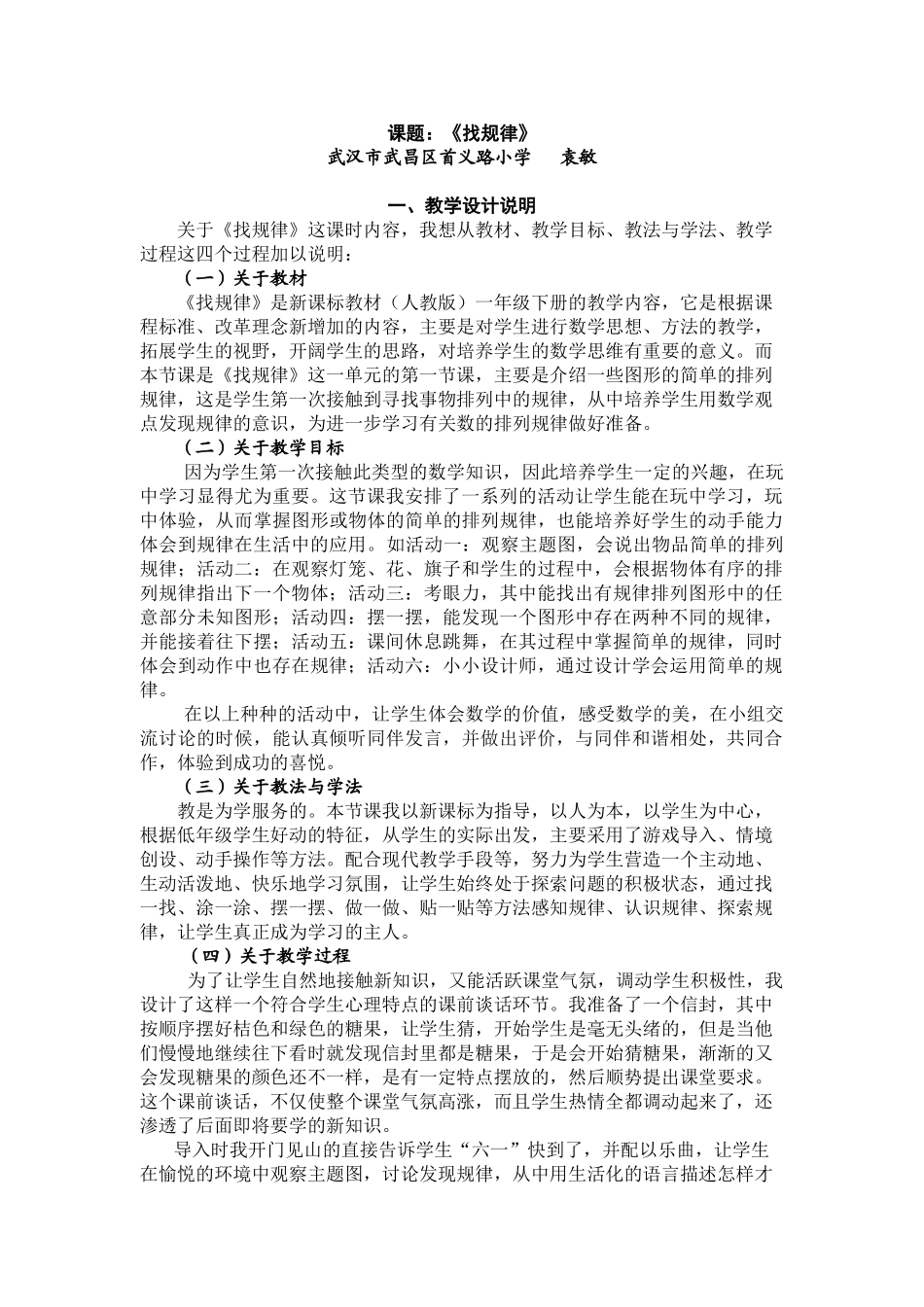 课题：《找规律》
武汉市武昌区首义路小学　袁敏

一、教学设计说明

关于《找规律》这课时内容，我想从教材、教学目标、教法与学法、教学过程这四个过程加以说明：

（一）关于教材

《找规律》是新课标教材（人教版）一年级下册的教学内容，它是根据课程标准、改革理念新增加的内容，主要是对学生进行数学思想、方法的教学，拓展学生的视野，开阔学生的思路，对培养学生的数学思维有重要的意义。而本节课是《找规律》这一单元的第一节课，主要是介绍一些图形的简单的排列规律，这是学生第一次接触到寻找事物排列中的规律，从中培养学生用数学观点发现规律的意识，为进一步学习有关数的排列规律做好准备。

（二）关于教学目标

因为学生第一次接触此类型的数学知识，因此培养学生一定的兴趣，在玩中学习显得尤为重要。这节课我安排了一系列的活动让学生能在玩中学习，玩中体验，从而掌握图形或物体的简单的排列规律，也能培养好学生的动手能力体会到规律在生活中的应用。如活动一：观察主题图，会说出物品简单的排列规律；活动二：在观察灯笼、花、旗子和学生的过程中，会根据物体有序的排列规律指出下一个物体；活动三：考眼力，其中能找出有规律排列图形中的任意部分未知图形；活动四：摆一摆，能发现一个图形中存在两种不同的规律，并能接着往下摆；活动五：课间休息跳舞，在其过程中掌握简单的规律，同时体会到动作中也存在规律；活动六：小小设计师，通过设计学会运用简单的规律。

在以上种种的活动中，让学生体会数学的价值，感受数学的美，在小组交流讨论的时候，能认真倾听同伴发言，并做出评价，与同伴和谐相处，共同合作，体验到成功的喜悦。

（三）关于教法与学法

教是为学服务的。本节课我以新课标为指导，以人为本，以学生为中心，根据低年级学生好动的特征，从学生的实际出发，主要采用了游戏导入、情境创设、动手操作等方法。配合现代教学手段等，努力为学生营造一个主动地、生动活泼地、快乐地学习氛围，让学生始终处于探索问题的积极状态，通过找一找、涂一涂、摆一摆、做一做、贴一贴等方法感知规律、认识规律、探索规律，让学生真正成为学习的主人。

（四）关于教学过程

为了让学生自然地接触新知识，又能活跃课堂气氛，调动学生积极性，我设计了这样一个符合学生心理特点的课前谈话环节。我准备了一个信封，其中按顺序摆好桔色和绿色的糖果，让学生猜，开始学生是毫无头绪的，但是当他们慢慢地继续往下看时就发现信封里都是糖果，于是会开始猜糖果，渐渐的又会发现糖果的颜色还不一样，是有一定特点摆放的，然后顺势提出课堂要求。这个课前谈话，不仅使整个课堂气氛高涨，而且学生热情全都调动起来了，还渗透了后面即将要学的新知识。

导入时我开门见山的直接告诉学生“六一”快到了，并配以乐曲，让学生在愉悦的环境中观察主题图，讨论发现规律，从中用生活化的语言描述怎样才